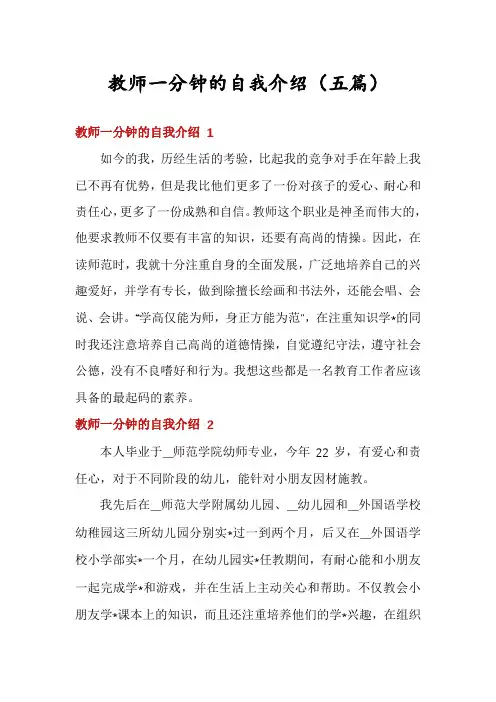 教师一分钟的自我介绍（五篇）

教师一分钟的自我介绍 1

如今的我，历经生活的考验，比起我的竞争对手在年龄上我已不再有优势，但是我比他们更多了一份对孩子的爱心、耐心和责任心，更多了一份成熟和自信。教师这个职业是神圣而伟大的，他要求教师不仅要有丰富的知识，还要有高尚的情操。因此，在读师范时，我就十分注重自身的全面发展，广泛地培养自己的兴趣爱好，并学有专长，做到除擅长绘画和书法外，还能会唱、会说、会讲。“学高仅能为师，身正方能为范”，在注重知识学*的同时我还注意培养自己高尚的道德情操，自觉遵纪守法，遵守社会公德，没有不良嗜好和行为。我想这些都是一名教育工作者应该具备的最起码的素养。

教师一分钟的自我介绍 2

本人毕业于__师范学院幼师专业，今年 22 岁，有爱心和责任心，对于不同阶段的幼儿，能针对小朋友因材施教。

我先后在__师范大学附属幼儿园、__幼儿园和__外国语学校幼稚园这三所幼儿园分别实*过一到两个月，后又在__外国语学校小学部实*一个月，在幼儿园实*任教期间，有耐心能和小朋友一起完成学*和游戏，并在生活上主动关心和帮助。不仅教会小朋友学*课本上的知识，而且还注重培养他们的学*兴趣，在组织